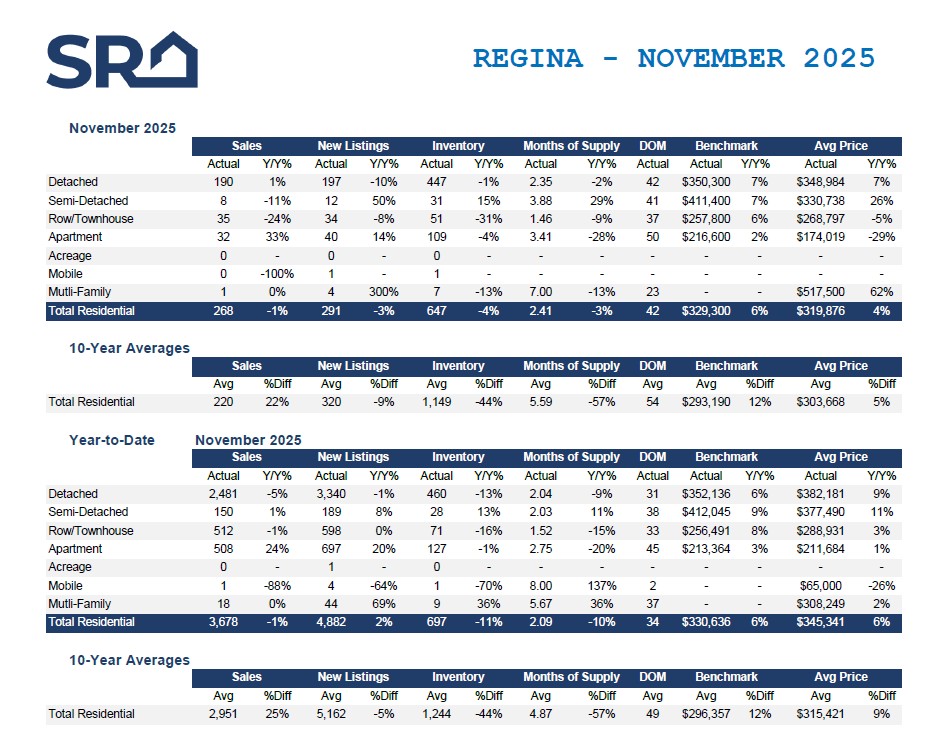 SR

REGINA - NOVEMBER 2025

November 2025

| | Sales | | New Listings | | Inventory | | Months of Supply | | DOM | Benchmark | | Avg Price | |
|---|---|---|---|---|---|---|---|---|---|---|---|---|---|
| | Actual | Y/Y% | Actual | Y/Y% | Actual | Y/Y% | Actual | Y/Y% | Actual | Actual | Y/Y% | Actual | Y/Y% |
| Detached | 190 | 1% | 197 | -10% | 447 | -1% | 2.35 | -2% | 42 | $350,300 | 7% | $348,984 | 7% |
| Semi-Detached | 8 | -11% | 12 | 50% | 31 | 15% | 3.88 | 29% | 41 | $411,400 | 7% | $330,738 | 26% |
| Row/Townhouse | 35 | -24% | 34 | -8% | 51 | -31% | 1.46 | -9% | 37 | $257,800 | 6% | $268,797 | -5% |
| Apartment | 32 | 33% | 40 | 14% | 109 | -4% | 3.41 | -28% | 50 | $216,600 | 2% | $174,019 | -29% |
| Acreage | 0 | - | 0 | - | 0 | - | - | - | - | - | - | - | - |
| Mobile | 0 | -100% | 1 | - | 1 | - | - | - | - | - | - | - | - |
| Mutli-Family | 1 | 0% | 4 | 300% | 7 | -13% | 7.00 | -13% | 23 | - | - | $517,500 | 62% |
| Total Residential | 268 | -1% | 291 | -3% | 647 | -4% | 2.41 | -3% | 42 | $329,300 | 6% | $319,876 | 4% |

10-Year Averages

| | Sales | | New Listings | | Inventory | | Months of Supply | | DOM | Benchmark | | Avg Price | |
|---|---|---|---|---|---|---|---|---|---|---|---|---|---|
| | Avg | %Diff | Avg | %Diff | Avg | %Diff | Avg | %Diff | Avg | Avg | %Diff | Avg | %Diff |
| Total Residential | 220 | 22% | 320 | -9% | 1,149 | -44% | 5.59 | -57% | 54 | $293,190 | 12% | $303,668 | 5% |

Year-to-Date November 2025

| | Sales | | New Listings | | Inventory | | Months of Supply | | DOM | Benchmark | | Avg Price | |
|---|---|---|---|---|---|---|---|---|---|---|---|---|---|
| | Actual | Y/Y% | Actual | Y/Y% | Actual | Y/Y% | Actual | Y/Y% | Actual | Actual | Y/Y% | Actual | Y/Y% |
| Detached | 2,481 | -5% | 3,340 | -1% | 460 | -13% | 2.04 | -9% | 31 | $352,136 | 6% | $382,181 | 9% |
| Semi-Detached | 150 | 1% | 189 | 8% | 28 | 13% | 2.03 | 11% | 38 | $412,045 | 9% | $377,490 | 11% |
| Row/Townhouse | 512 | -1% | 598 | 0% | 71 | -16% | 1.52 | -15% | 33 | $256,491 | 8% | $288,931 | 3% |
| Apartment | 508 | 24% | 697 | 20% | 127 | -1% | 2.75 | -20% | 45 | $213,364 | 3% | $211,684 | 1% |
| Acreage | 0 | - | 1 | - | 0 | - | - | - | - | - | - | - | - |
| Mobile | 1 | -88% | 4 | -64% | 1 | -70% | 8.00 | 137% | 2 | - | - | $65,000 | -26% |
| Mutli-Family | 18 | 0% | 44 | 69% | 9 | 36% | 5.67 | 36% | 37 | - | - | $308,249 | 2% |
| Total Residential | 3,678 | -1% | 4,882 | 2% | 697 | -11% | 2.09 | -10% | 34 | $330,636 | 6% | $345,341 | 6% |

10-Year Averages

| | Sales | | New Listings | | Inventory | | Months of Supply | | DOM | Benchmark | | Avg Price | |
|---|---|---|---|---|---|---|---|---|---|---|---|---|---|
| | Avg | %Diff | Avg | %Diff | Avg | %Diff | Avg | %Diff | Avg | Avg | %Diff | Avg | %Diff |
| Total Residential | 2,951 | 25% | 5,162 | -5% | 1,244 | -44% | 4.87 | -57% | 49 | $296,357 | 12% | $315,421 | 9% |